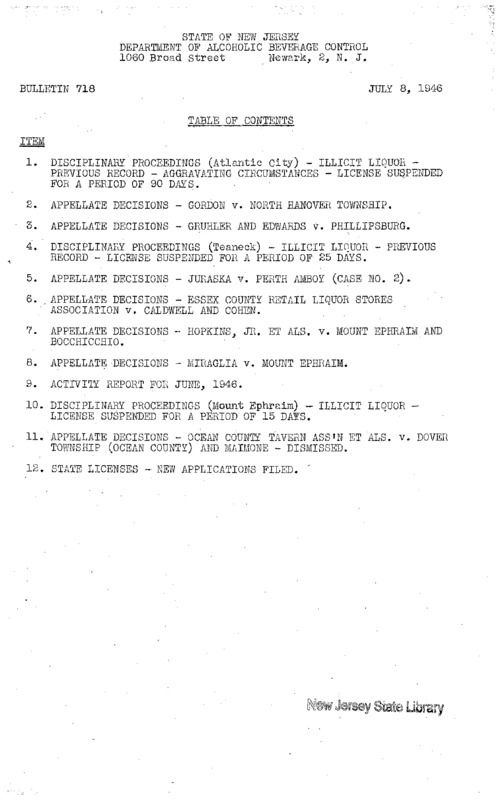 STATE OF NEW JERSEY
DEPARTMENT OF ALCOHOLIC BEVERAGE CONTROL
1060 Broad Street Newark, 2, N. J.

BULLETIN 718 JULY 8, 1946

TABLE OF CONTENTS

ITEM

1. DISCIPLINARY PROCEEDINGS (Atlantic City) - ILLICIT LIQUOR - PREVIOUS RECORD - AGGRAVATING CIRCUMSTANCES - LICENSE SUSPENDED FOR A PERIOD OF 90 DAYS.

2. APPELLATE DECISIONS - GORDON v. NORTH HANOVER TOWNSHIP.

3. APPELLATE DECISIONS - GRUHLER AND EDWARDS v. PHILLIPSBURG.

4. DISCIPLINARY PROCEEDINGS (Teaneck) - ILLICIT LIQUOR - PREVIOUS RECORD - LICENSE SUSPENDED FOR A PERIOD OF 25 DAYS.

5. APPELLATE DECISIONS - JURASKA v. PERTH AMBOY (CASE NO. 2).

6. APPELLATE DECISIONS - ESSEX COUNTY RETAIL LIQUOR STORES ASSOCIATION v. CALDWELL AND COHEN.

7. APPELLATE DECISIONS - HOPKINS, JR. ET ALS. v. MOUNT EPHRAIM AND BOCCHICCHIO.

8. APPELLATE DECISIONS - MIRAGLIA v. MOUNT EPHRAIM.

9. ACTIVITY REPORT FOR JUNE, 1946.

10. DISCIPLINARY PROCEEDINGS (Mount Ephraim) - ILLICIT LIQUOR - LICENSE SUSPENDED FOR A PERIOD OF 15 DAYS.

11. APPELLATE DECISIONS - OCEAN COUNTY TAVERN ASS'N ET ALS. v. DOVER TOWNSHIP (OCEAN COUNTY) AND MAIMONE - DISMISSED.

12. STATE LICENSES - NEW APPLICATIONS FILED.

New Jersey State Library